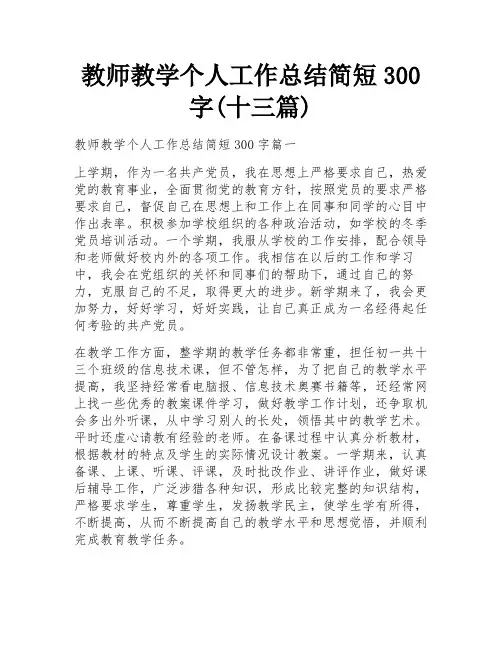 教师教学个人工作总结简短 300 字(十三篇)

教师教学个人工作总结简短 300 字篇一

上学期，作为一名共产党员，我在思想上严格要求自己，热爱党的教育事业，全面贯彻党的教育方针，按照党员的要求严格要求自己，督促自己在思想上和工作上在同事和同学的心目中作出表率。积极参加学校组织的各种政治活动，如学校的冬季党员培训活动。一个学期，我服从学校的工作安排，配合领导和老师做好校内外的各项工作。我相信在以后的工作和学习中，我会在党组织的关怀和同事们的帮助下，通过自己的努力，克服自己的不足，取得更大的进步。新学期来了，我会更加努力，好好学习，好好实践，让自己真正成为一名经得起任何考验的共产党员。

在教学工作方面，整学期的教学任务都非常重，担任初一共十三个班级的信息技术课，但不管怎样，为了把自己的教学水平提高，我坚持经常看电脑报、信息技术奥赛书籍等，还经常网上找一些优秀的教案课件学习，做好教学工作计划，还争取机会多出外听课，从中学习别人的长处，领悟其中的教学艺术。平时还虚心请教有经验的老师。在备课过程中认真分析教材，根据教材的特点及学生的实际情况设计教案。一学期来，认真备课、上课、听课、评课，及时批改作业、讲评作业，做好课后辅导工作，广泛涉猎各种知识，形成比较完整的知识结构，严格要求学生，尊重学生，发扬教学民主，使学生学有所得，不断提高，从而不断提高自己的教学水平和思想觉悟，并顺利完成教育教学任务。